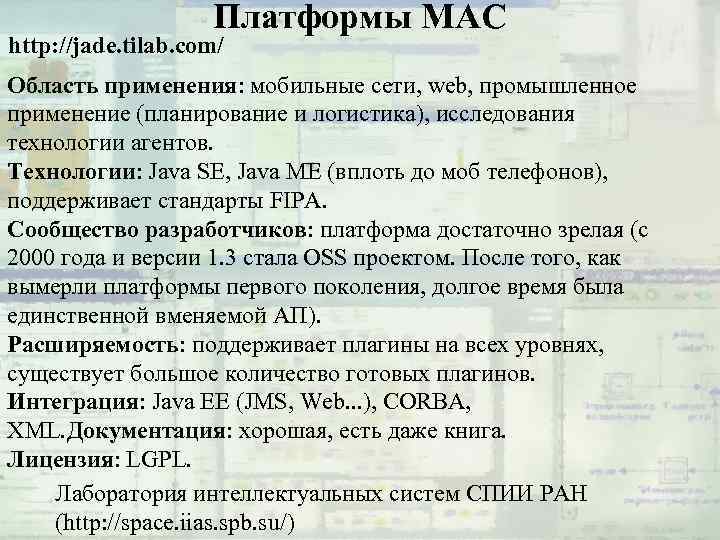 Платформы МАС

http://jade.tilab.com/

Область применения: мобильные сети, web, промышленное применение (планирование и логистика), исследования технологии агентов.
Технологии: Java SE, Java ME (вплоть до моб телефонов), поддерживает стандарты FIPA.
Сообщество разработчиков: платформа достаточно зрелая (с 2000 года и версии 1.3 стала OSS проектом. После того, как вымерли платформы первого поколения, долгое время была единственной вменяемой АП).
Расширяемость: поддерживает плагины на всех уровнях, существует большое количество готовых плагинов.
Интеграция: Java EE (JMS, Web...), CORBA, XML.Документация: хорошая, есть даже книга.
Лицензия: LGPL.

Лаборатория интеллектуальных систем СПИИ РАН (http://space.iias.spb.su/)